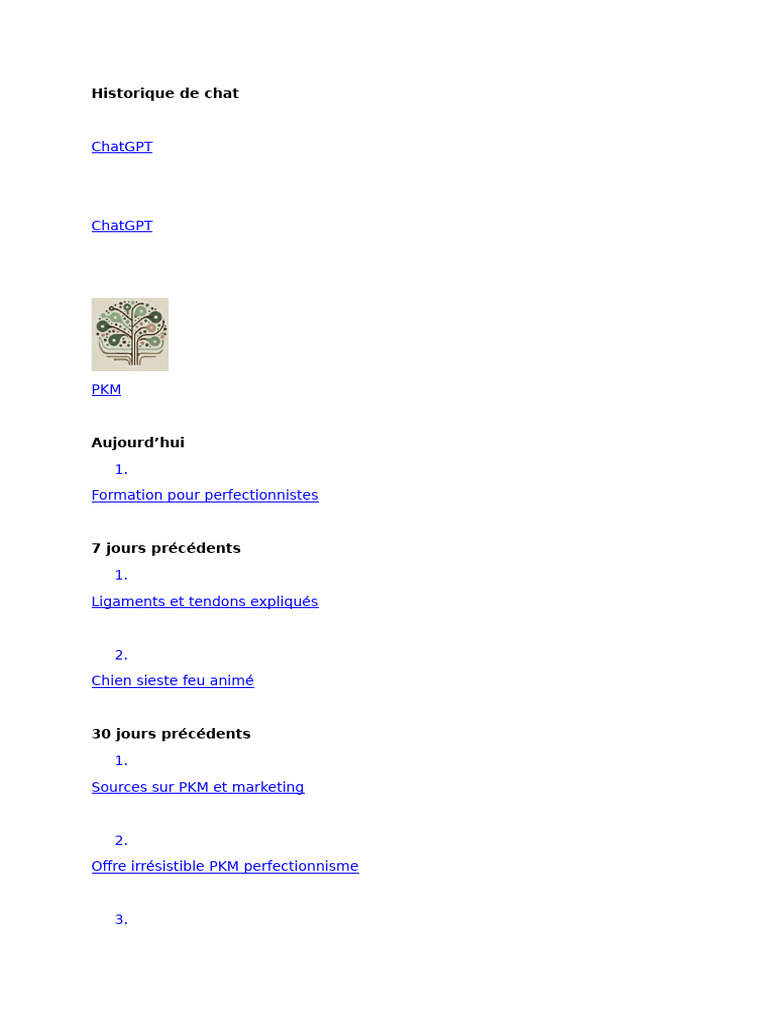 Historique de chat

ChatGPT

ChatGPT

PKM

Aujourd'hui

1.

Formation pour perfectionnistes

7 jours précédents

1.

Ligaments et tendons expliqués

2.

Chien sieste feu animé

30 jours précédents

1.

Sources sur PKM et marketing

2.

Offre irrésistible PKM perfectionnisme

3.